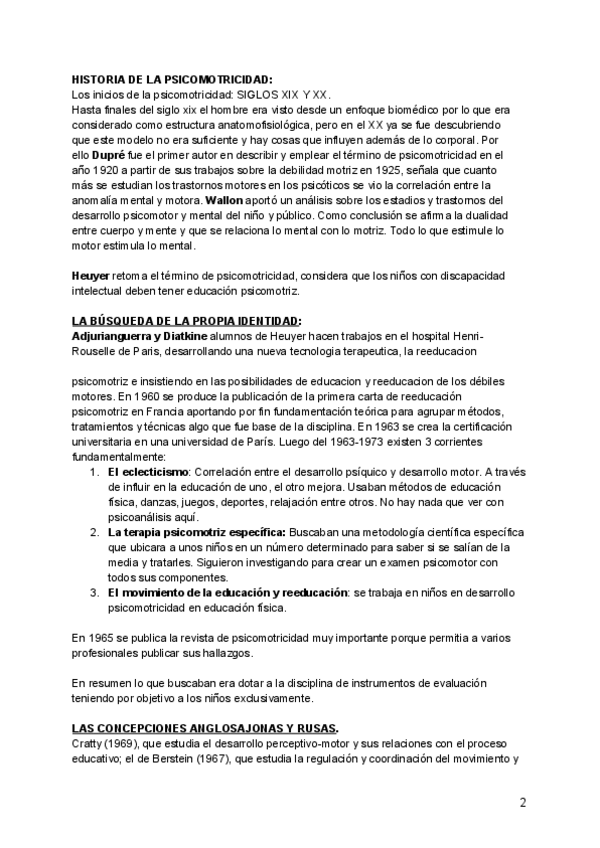 HISTORIA DE LA PSICOMOTRICIDAD:
Los inicios de la psicomotricidad: SIGLOS XIX Y XX.
Hasta finales del siglo xix el hombre era visto desde un enfoque biomédico por lo que era considerado como estructura anatomofisiológica, pero en el XX ya se fue descubriendo que este modelo no era suficiente y hay cosas que influyen además de lo corporal. Por ello Dupré fue el primer autor en describir y emplear el término de psicomotricidad en el año 1920 a partir de sus trabajos sobre la debilidad motriz en 1925, señala que cuanto más se estudian los trastornos motores en los psicóticos se vio la correlación entre la anomalía mental y motora. Wallon aportó un análisis sobre los estadios y trastornos del desarrollo psicomotor y mental del niño y público. Como conclusión se afirma la dualidad entre cuerpo y mente y que se relaciona lo mental con lo motriz. Todo lo que estimule lo motor estimula lo mental.

Heuyer retoma el término de psicomotricidad, considera que los niños con discapacidad intelectual deben tener educación psicomotriz.

LA BÚSQUEDA DE LA PROPIA IDENTIDAD:
Adjurianguerra y Diatkine alumnos de Heuyer hacen trabajos en el hospital Henri-Rouselle de Paris, desarrollando una nueva tecnologia terapeutica, la reeducacion

psicomotriz e insistiendo en las posibilidades de educacion y reeducacion de los débiles motores. En 1960 se produce la publicación de la primera carta de reeducación psicomotriz en Francia aportando por fin fundamentación teórica para agrupar métodos, tratamientos y técnicas algo que fue base de la disciplina. En 1963 se crea la certificación universitaria en una universidad de París. Luego del 1963-1973 existen 3 corrientes fundamentalmente:
1. El eclecticismo: Correlación entre el desarrollo psíquico y desarrollo motor. A través de influir en la educación de uno, el otro mejora. Usaban métodos de educación física, danzas, juegos, deportes, relajación entre otros. No hay nada que ver con psicoanálisis aquí.
2. La terapia psicomotriz específica: Buscaban una metodología científica específica que ubicara a unos niños en un número determinado para saber si se salían de la media y tratarles. Siguieron investigando para crear un examen psicomotor con todos sus componentes.
3. El movimiento de la educación y reeducación: se trabaja en niños en desarrollo psicomotricidad en educación física.

En 1965 se publica la revista de psicomotricidad muy importante porque permitia a varios profesionales publicar sus hallazgos.

En resumen lo que buscaban era dotar a la disciplina de instrumentos de evaluación teniendo por objetivo a los niños exclusivamente.

LAS CONCEPCIONES ANGLOSAJONAS Y RUSAS.
Cratty (1969), que estudia el desarrollo perceptivo-motor y sus relaciones con el proceso educativo; el de Berstein (1967), que estudia la regulación y coordinación del movimiento y

2